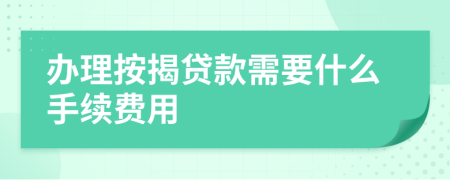 办理按揭贷款需要什么手续费用